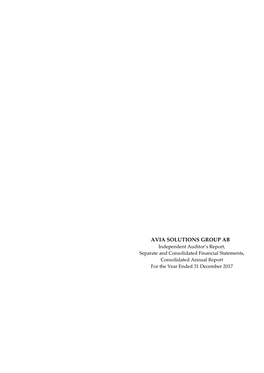 AVIA SOLUTIONS GROUP AB
Independent Auditor's Report,
Separate and Consolidated Financial Statements,
Consolidated Annual Report
For the Year Ended 31 December 2017